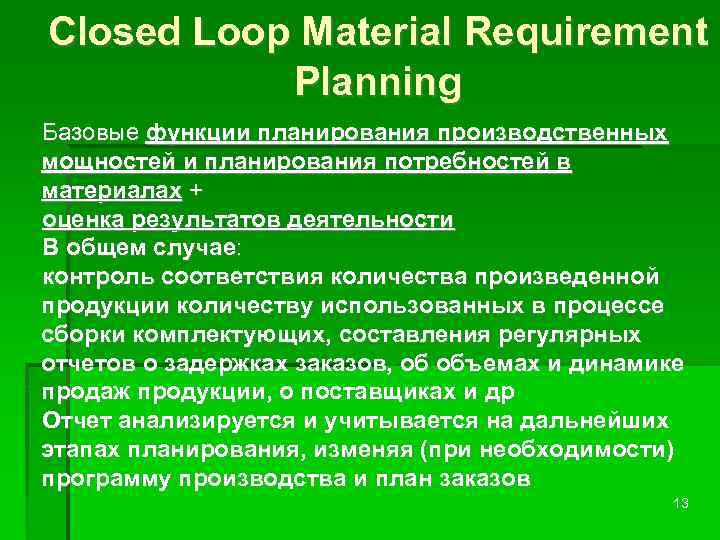 Closed Loop Material Requirement Planning

Базовые функции планирования производственных мощностей и планирования потребностей в материалах +
оценка результатов деятельности
В общем случае:
контроль соответствия количества произведенной продукции количеству использованных в процессе сборки комплектующих, составления регулярных отчетов о задержках заказов, об объемах и динамике продаж продукции, о поставщиках и др
Отчет анализируется и учитывается на дальнейших этапах планирования, изменяя (при необходимости) программу производства и план заказов

13